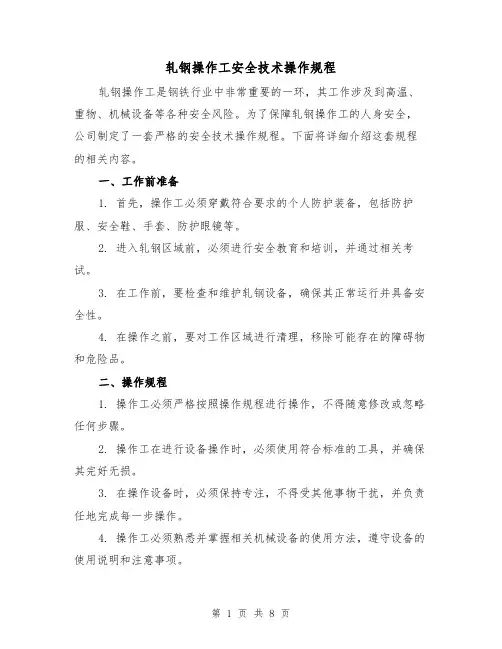 轧钢操作工安全技术操作规程

轧钢操作工是钢铁行业中非常重要的一环，其工作涉及到高温、重物、机械设备等各种安全风险。为了保障轧钢操作工的人身安全，公司制定了一套严格的安全技术操作规程。下面将详细介绍这套规程的相关内容。

一、工作前准备

1. 首先，操作工必须穿戴符合要求的个人防护装备，包括防护服、安全鞋、手套、防护眼镜等。

2. 进入轧钢区域前，必须进行安全教育和培训，并通过相关考试。

3. 在工作前，要检查和维护轧钢设备，确保其正常运行并具备安全性。

4. 在操作之前，要对工作区域进行清理，移除可能存在的障碍物和危险品。

二、操作规程

1. 操作工必须严格按照操作规程进行操作，不得随意修改或忽略任何步骤。

2. 操作工在进行设备操作时，必须使用符合标准的工具，并确保其完好无损。

3. 在操作设备时，必须保持专注，不得受其他事物干扰，并负责任地完成每一步操作。

4. 操作工必须熟悉并掌握相关机械设备的使用方法，遵守设备的使用说明和注意事项。

第 1 页 共 8 页